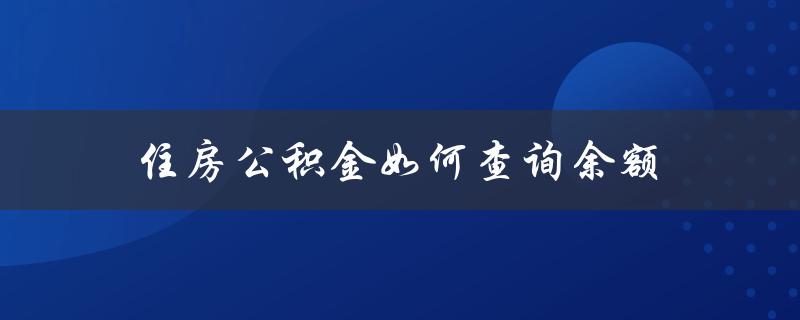 住房公积金如何查询余额